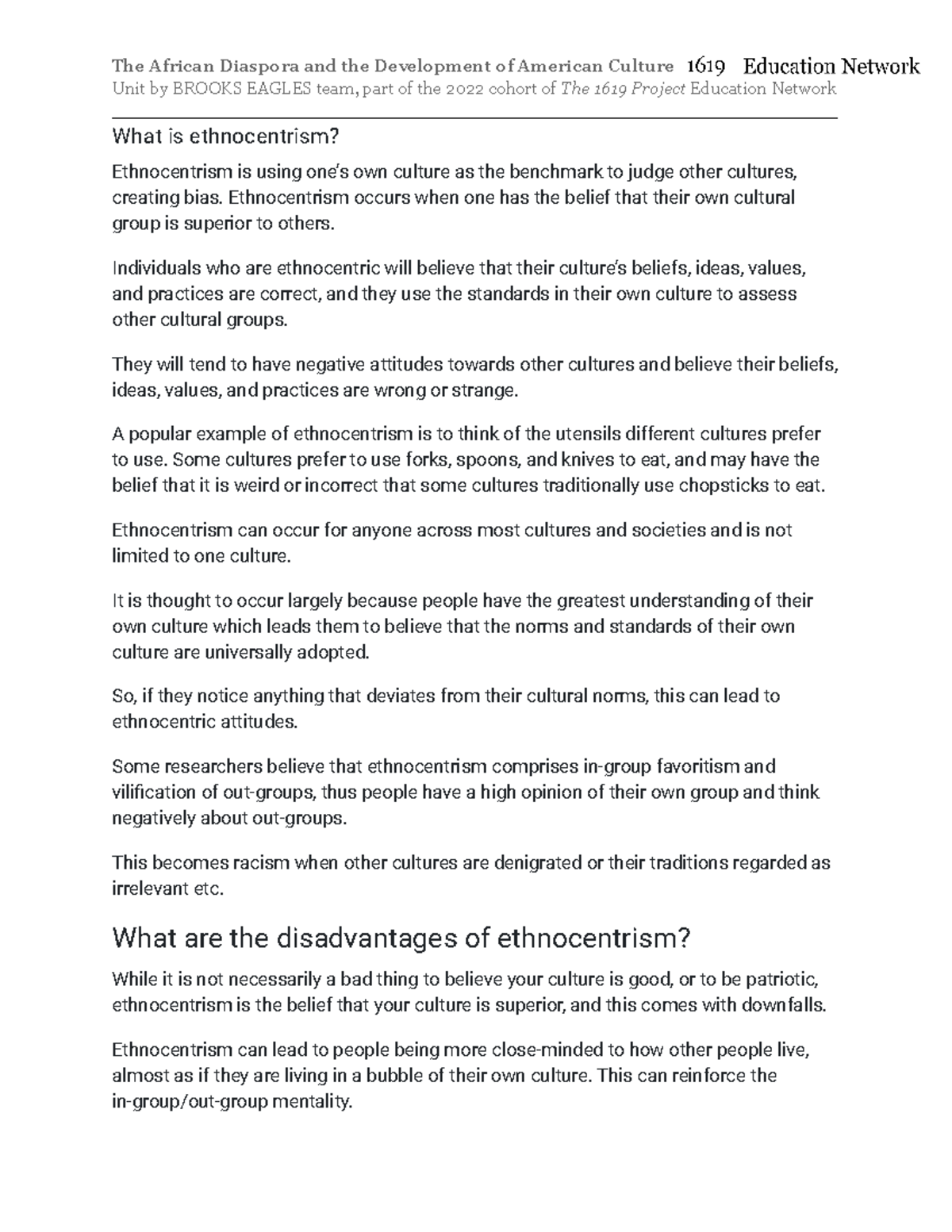 The African Diaspora and the Development of American Culture 1619 Education Network
Unit by BROOKS EAGLES team, part of the 2022 cohort of The 1619 Project Education Network

What is ethnocentrism?

Ethnocentrism is using one's own culture as the benchmark to judge other cultures, creating bias. Ethnocentrism occurs when one has the belief that their own cultural group is superior to others.

Individuals who are ethnocentric will believe that their culture's beliefs, ideas, values, and practices are correct, and they use the standards in their own culture to assess other cultural groups.

They will tend to have negative attitudes towards other cultures and believe their beliefs, ideas, values, and practices are wrong or strange.

A popular example of ethnocentrism is to think of the utensils different cultures prefer to use. Some cultures prefer to use forks, spoons, and knives to eat, and may have the belief that it is weird or incorrect that some cultures traditionally use chopsticks to eat.

Ethnocentrism can occur for anyone across most cultures and societies and is not limited to one culture.

It is thought to occur largely because people have the greatest understanding of their own culture which leads them to believe that the norms and standards of their own culture are universally adopted.

So, if they notice anything that deviates from their cultural norms, this can lead to ethnocentric attitudes.

Some researchers believe that ethnocentrism comprises in-group favoritism and vilification of out-groups, thus people have a high opinion of their own group and think negatively about out-groups.

This becomes racism when other cultures are denigrated or their traditions regarded as irrelevant etc.

What are the disadvantages of ethnocentrism?

While it is not necessarily a bad thing to believe your culture is good, or to be patriotic, ethnocentrism is the belief that your culture is superior, and this comes with downfalls.

Ethnocentrism can lead to people being more close-minded to how other people live, almost as if they are living in a bubble of their own culture. This can reinforce the in-group/out-group mentality.